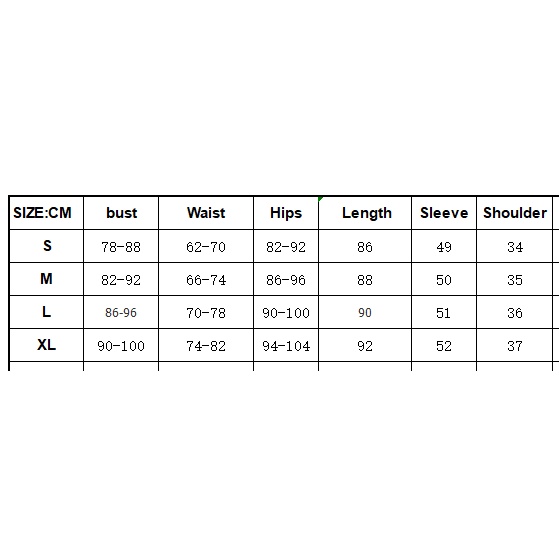 | SIZE:CM | bust | Waist | Hips | Length | Sleeve | Shoulder |
|---|---|---|---|---|---|---|
| S | 78-88 | 62-70 | 82-92 | 86 | 49 | 34 |
| M | 82-92 | 66-74 | 86-96 | 88 | 50 | 35 |
| L | 86-96 | 70-78 | 90-100 | 90 | 51 | 36 |
| XL | 90-100 | 74-82 | 94-104 | 92 | 52 | 37 |